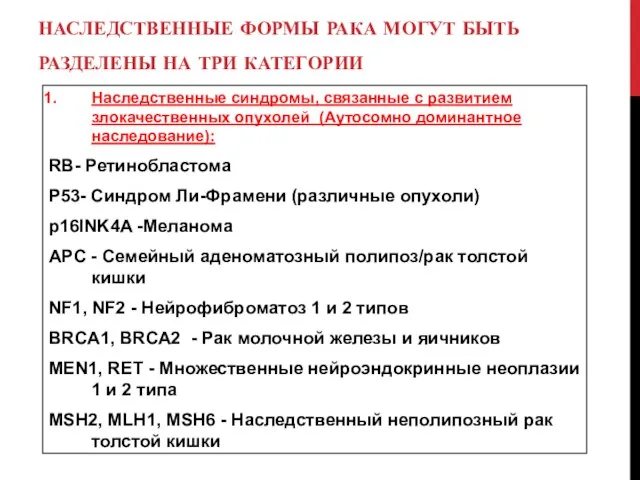 НАСЛЕДСТВЕННЫЕ ФОРМЫ РАКА МОГУТ БЫТЬ РАЗДЕЛЕНЫ НА ТРИ КАТЕГОРИИ

1. Наследственные синдромы, связанные с развитием злокачественных опухолей (Аутосомно доминантное наследование):

RB- Ретинобластома

P53- Синдром Ли-Фрамени (различные опухоли)

p16INK4A -Меланома

APC - Семейный аденоматозный полипоз/рак толстой кишки

NF1, NF2 - Нейрофиброматоз 1 и 2 типов

BRCA1, BRCA2 - Рак молочной железы и яичников

MEN1, RET - Множественные нейроэндокринные неоплазии 1 и 2 типа

MSH2, MLH1, MSH6 - Наследственный неполипозный рак толстой кишки